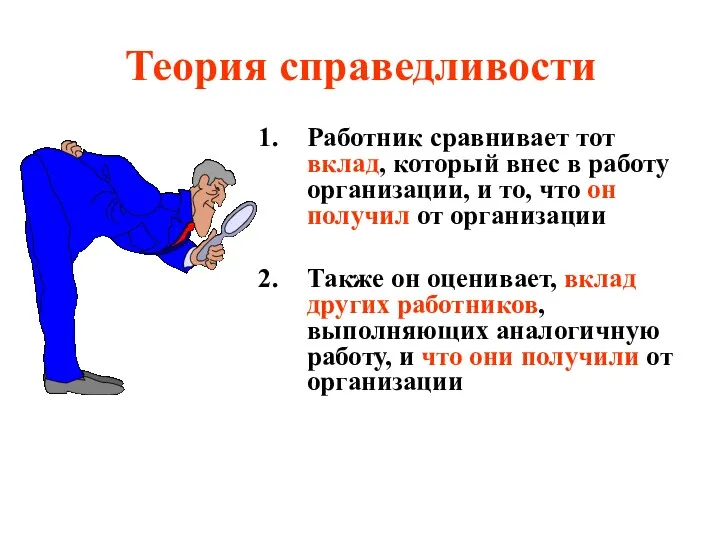 Теория справедливости

1. Работник сравнивает тот вклад, который внес в работу организации, и то, что он получил от организации

2. Также он оценивает, вклад других работников, выполняющих аналогичную работу, и что они получили от организации